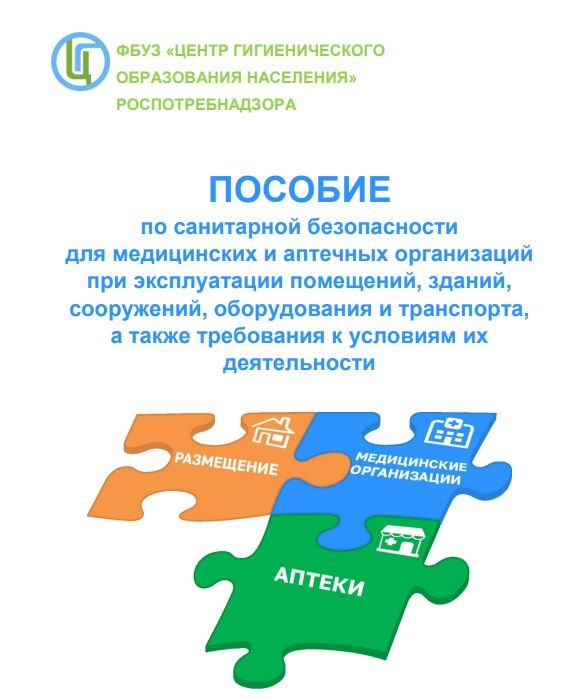 ФБУЗ «ЦЕНТР ГИГИЕНИЧЕСКОГО ОБРАЗОВАНИЯ НАСЕЛЕНИЯ» РОСПОТРЕБНАДЗОРА

ПОСОБИЕ

по санитарной безопасности для медицинских и аптечных организаций при эксплуатации помещений, зданий, сооружений, оборудования и транспорта, а также требования к условиям их деятельности

РАЗМЕЩЕНИЕ

МЕДИЦИНСКИЕ ОРГАНИЗАЦИИ

АПТЕКИ